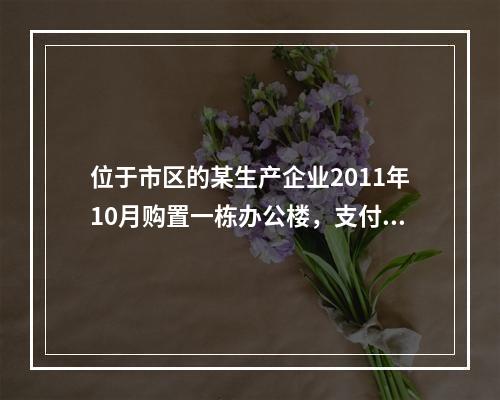 位于市区的某生产企业2011年10月购置一栋办公楼，支付...